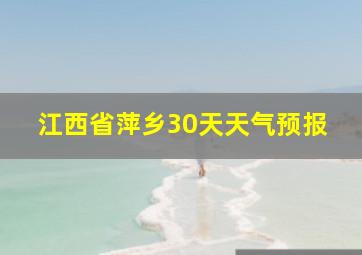 江西省萍乡30天天气预报